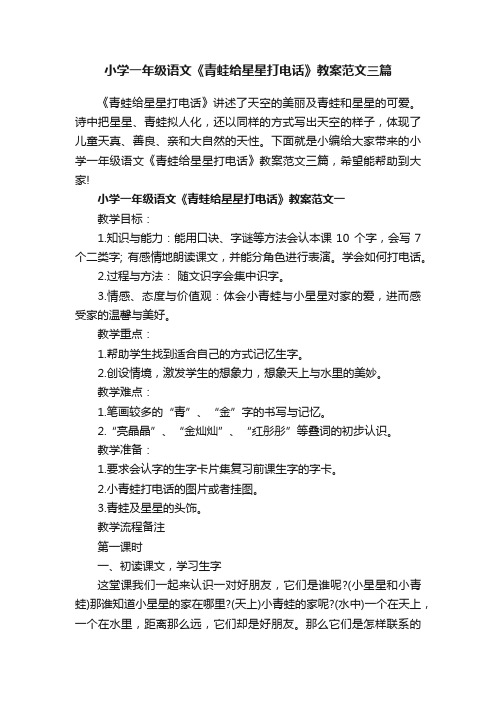 小学一年级语文《青蛙给星星打电话》教案范文三篇

《青蛙给星星打电话》讲述了天空的美丽及青蛙和星星的可爱。诗中把星星、青蛙拟人化，还以同样的方式写出天空的样子，体现了儿童天真、善良、亲和大自然的天性。下面就是小编给大家带来的小学一年级语文《青蛙给星星打电话》教案范文三篇，希望能帮助到大家!

小学一年级语文《青蛙给星星打电话》教案范文一

教学目标：

1.知识与能力：能用口诀、字谜等方法会认本课 10 个字，会写 7 个二类字; 有感情地朗读课文，并能分角色进行表演。学会如何打电话。

2.过程与方法： 随文识字会集中识字。

3.情感、态度与价值观：体会小青蛙与小星星对家的爱，进而感受家的温馨与美好。

教学重点：

1.帮助学生找到适合自己的方式记忆生字。

2.创设情境，激发学生的想象力，想象天上与水里的美妙。

教学难点：

1.笔画较多的“青”、“金”字的书写与记忆。

2.“亮晶晶”、“金灿灿”、“红彤彤”等叠词的初步认识。

教学准备：

1.要求会认字的生字卡片集复习前课生字的字卡。

2.小青蛙打电话的图片或者挂图。

3.青蛙及星星的头饰。

教学流程备注

第一课时

一、初读课文，学习生字

这堂课我们一起来认识一对好朋友，它们是谁呢?(小星星和小青蛙)那谁知道小星星的家在哪里?(天上)小青蛙的家呢?(水中)一个在天上，一个在水里，距离那么远，它们却是好朋友。那么它们是怎样联系的